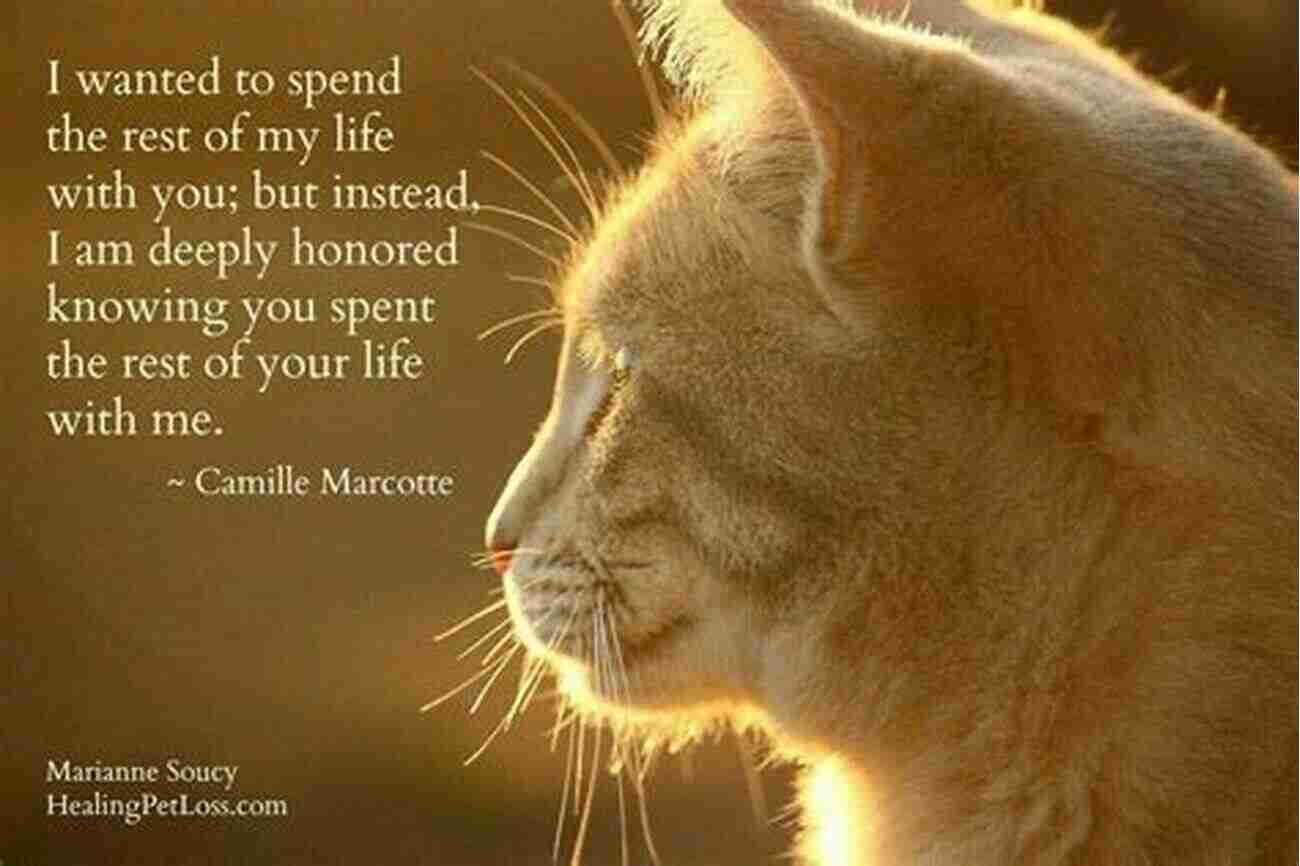 I wanted to spend the rest of my life with you; but instead, I am deeply honored knowing you spent the rest of your life with me.

~ Camille Marcotte

Marianne Soucy
HealingPetLoss.com